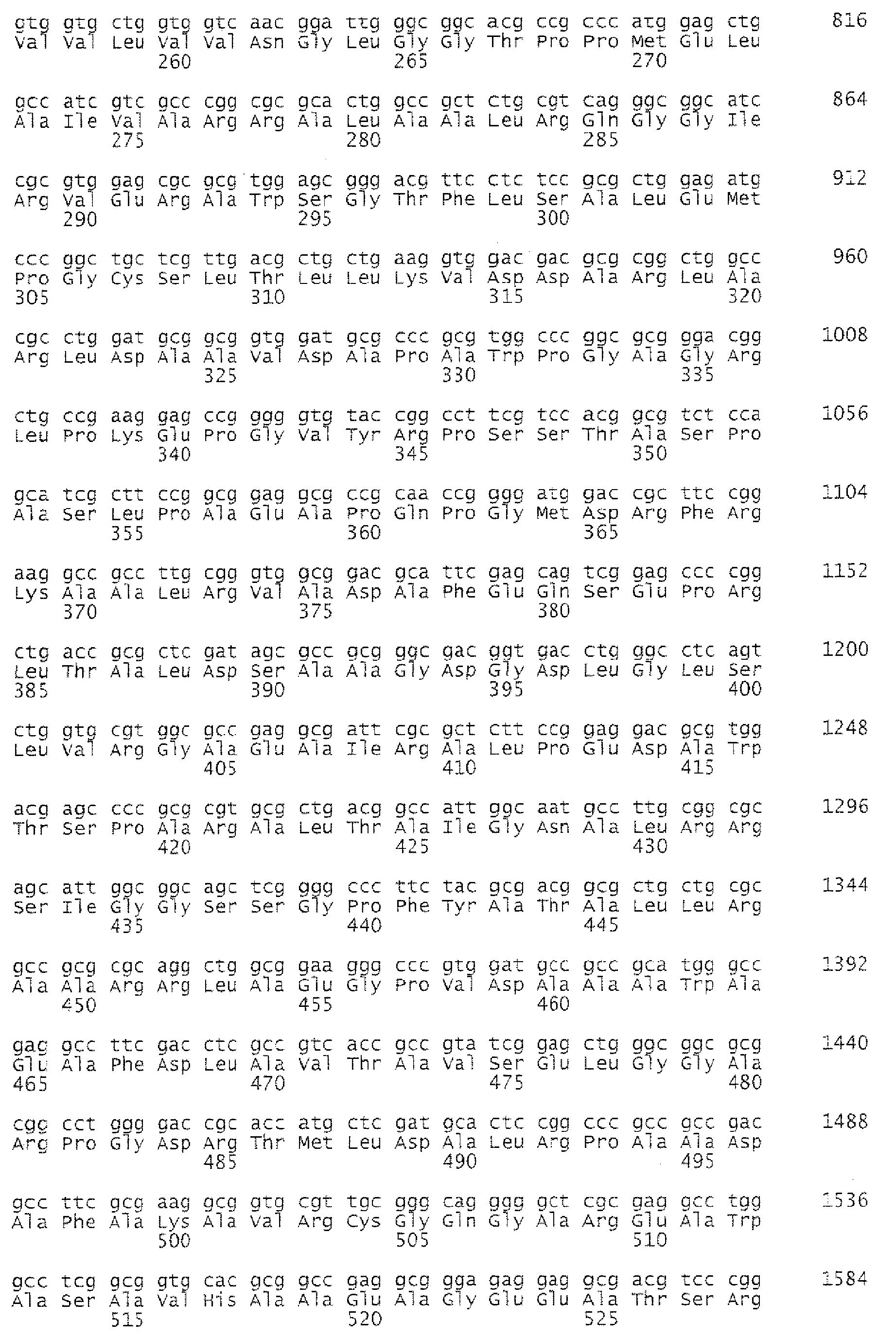 gtg gtg ctg gtg gtc aac gga ttg ggc ggc acg ccg ccc atg gag ctg 816
Val Val Leu Val Val Asn Gly Leu Gly Gly Thr Pro Pro Met Glu Leu
260 265 270

gcc atc gtc gcc cgg cgc gca ctg gcc gct ctg cgt cag ggc ggc atc 864
Ala Ile Val Ala Arg Arg Ala Leu Ala Ala Leu Arg Gln Gly Gly Ile
275 280 285

cgc gtg gag cgc gcg tgg agc ggg acg ttc ctc tcc gcg ctg gag atg 912
Arg Val Glu Arg Ala Trp Ser Gly Thr Phe Leu Ser Ala Leu Glu Met
290 295 300

ccc ggc tgc tcg ttg acg ctg ctg aag gtg gac gac gcg cgg ctg gcc 960
Pro Gly Cys Ser Leu Thr Leu Leu Lys Val Asp Asp Ala Arg Leu Ala
305 310 315 320

cgc ctg gat gcg gcg gtg gat gcg ccc gcg tgg ccc ggc gcg gga cgg 1008
Arg Leu Asp Ala Ala Val Asp Ala Pro Ala Trp Pro Gly Ala Gly Arg
325 330 335

ctg ccg aag gag ccg ggg gtg tac cgg cct tcg tcc acg gcg tct cca 1056
Leu Pro Lys Glu Pro Gly Val Tyr Arg Pro Ser Ser Thr Ala Ser Pro
340 345 350

gca tcg ctt ccg gcg gag gcg ccg caa ccg ggg atg gac cgc ttc cgg 1104
Ala Ser Leu Pro Ala Glu Ala Pro Gln Pro Gly Met Asp Arg Phe Arg
355 360 365

aag gcc gcc ttg cgg gtg gcg gac gca ttc gag cag tcg gag ccc cgg 1152
Lys Ala Ala Leu Arg Val Ala Asp Ala Phe Glu Gln Ser Glu Pro Arg
370 375 380

ctg acc gcg ctc gat agc gcc gcg ggc gac ggt gac ctg ggc ctc agt 1200
Leu Thr Ala Leu Asp Ser Ala Ala Gly Asp Gly Asp Leu Gly Leu Ser
385 390 395 400

ctg gtg cgt ggc gcc gag gcg att cgc gct ctt ccg gag gac gcg tgg 1248
Leu Val Arg Gly Ala Glu Ala Ile Arg Ala Leu Pro Glu Asp Ala Trp
405 410 415

acg agc ccc gcg cgt gcg ctg acg gcc att ggc aat gcc ttg cgg cgc 1296
Thr Ser Pro Ala Arg Ala Leu Thr Ala Ile Gly Asn Ala Leu Arg Arg
420 425 430

agc att ggc ggc agc tcg ggg ccc ttc tac gcg acg gcg ctg ctg cgc 1344
Ser Ile Gly Gly Ser Ser Gly Pro Phe Tyr Ala Thr Ala Leu Leu Arg
435 440 445

gcc gcg cgc agg ctg gcg gaa ggg ccc gtg gat gcc gcc gca tgg gcc 1392
Ala Ala Arg Arg Leu Ala Glu Gly Pro Val Asp Ala Ala Ala Trp Ala
450 455 460

gag gcc ttc gac ctc gcc gtc acc gcc gta tcg gag ctg ggc ggc gcg 1440
Glu Ala Phe Asp Leu Ala Val Thr Ala Val Ser Glu Leu Gly Gly Ala
465 470 475 480

cgg cct ggg gac cgc acc atg ctc gat gca ctc cgg ccc gcc gcc gac 1488
Arg Pro Gly Asp Arg Thr Met Leu Asp Ala Leu Arg Pro Ala Ala Asp
485 490 495

gcc ttc gcg aag gcg gtg cgt tgc ggg cag ggg gct cgc gag gcc tgg 1536
Ala Phe Ala Lys Ala Val Arg Cys Gly Gln Gly Ala Arg Glu Ala Trp
500 505 510

gcc tcg gcg gtg cac gcg gcc gag gcg gga gag gag gcg acg tcc cgg 1584
Ala Ser Ala Val His Ala Ala Glu Ala Gly Glu Glu Ala Thr Ser Arg
515 520 525